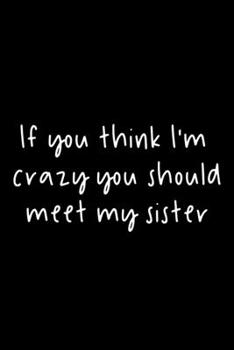 If you think I'm crazy you should meet my sister